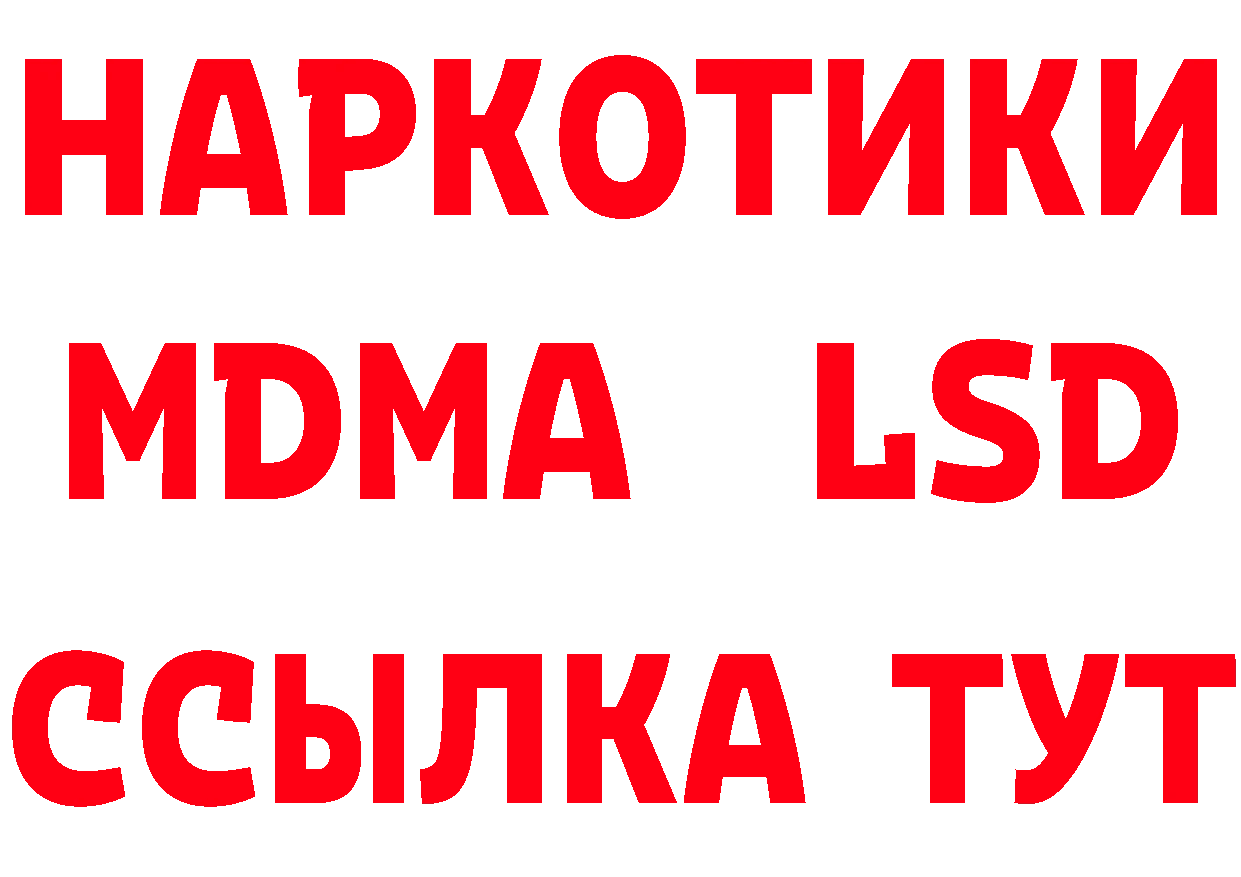 НАРКОТИКИ
MDMA LSD
ССЫЛКА ТУТ